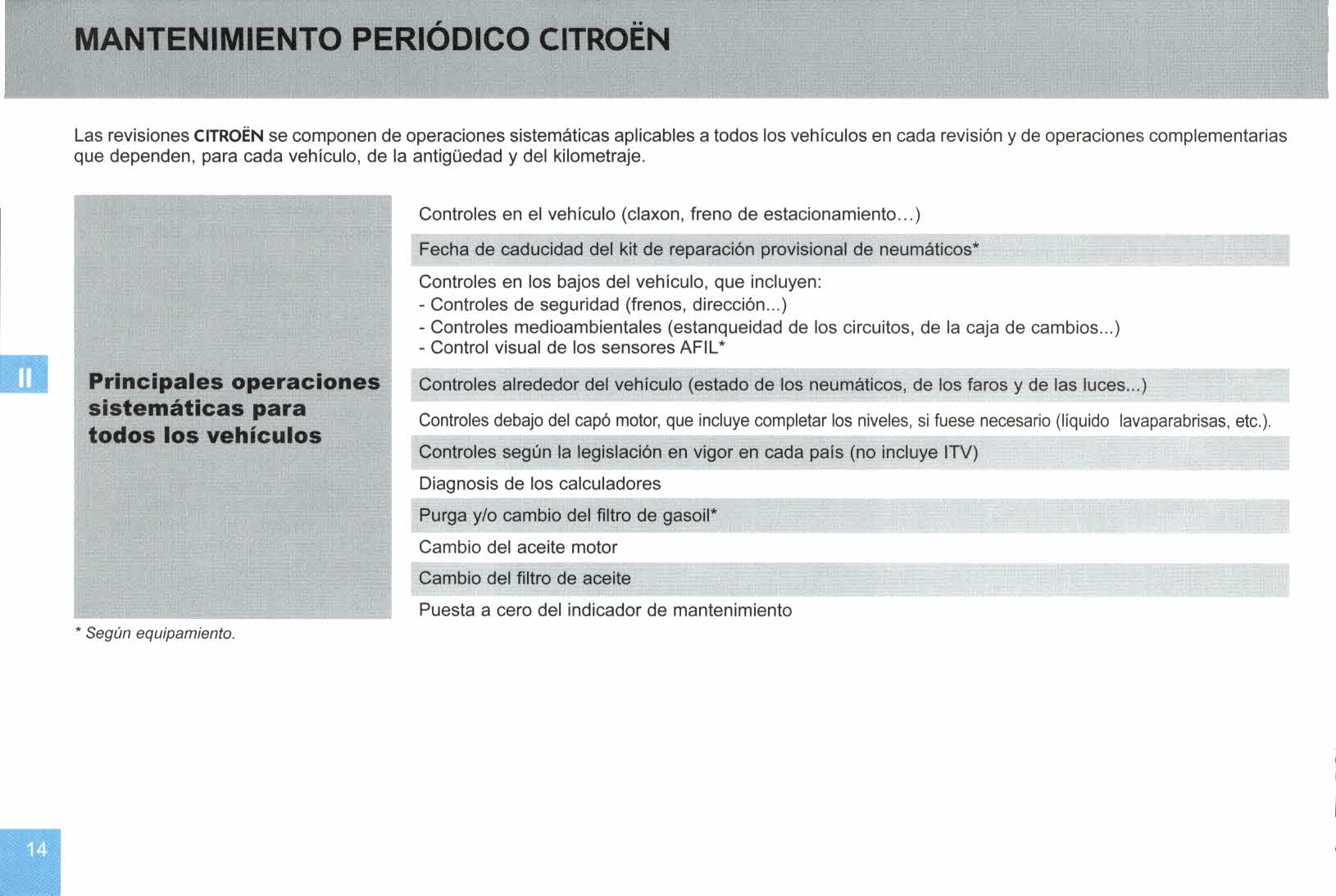 MANTENIMIENTO PERIÓDICO CITROËN

Las revisiones CITROËN se componen de operaciones sistemáticas aplicables a todos los vehículos en cada revisión y de operaciones complementarias que dependen, para cada vehículo, de la antigüedad y del kilometraje.

II

Principales operaciones sistemáticas para todos los vehículos

Controles en el vehículo (claxon, freno de estacionamiento…)

Fecha de caducidad del kit de reparación provisional de neumáticos*

Controles en los bajos del vehículo, que incluyen:
- Controles de seguridad (frenos, dirección...)
- Controles medioambientales (estanqueidad de los circuitos, de la caja de cambios...)
- Control visual de los sensores AFIL*

Controles alrededor del vehículo (estado de los neumáticos, de los faros y de las luces...)

Controles debajo del capó motor, que incluye completar los niveles, si fuese necesario (líquido lavaparabrisas, etc.).

Controles según la legislación en vigor en cada país (no incluye ITV)

Diagnosis de los calculadores

Purga y/o cambio del filtro de gasoil*

Cambio del aceite motor

Cambio del filtro de aceite

Puesta a cero del indicador de mantenimiento

* Según equipamiento.

14